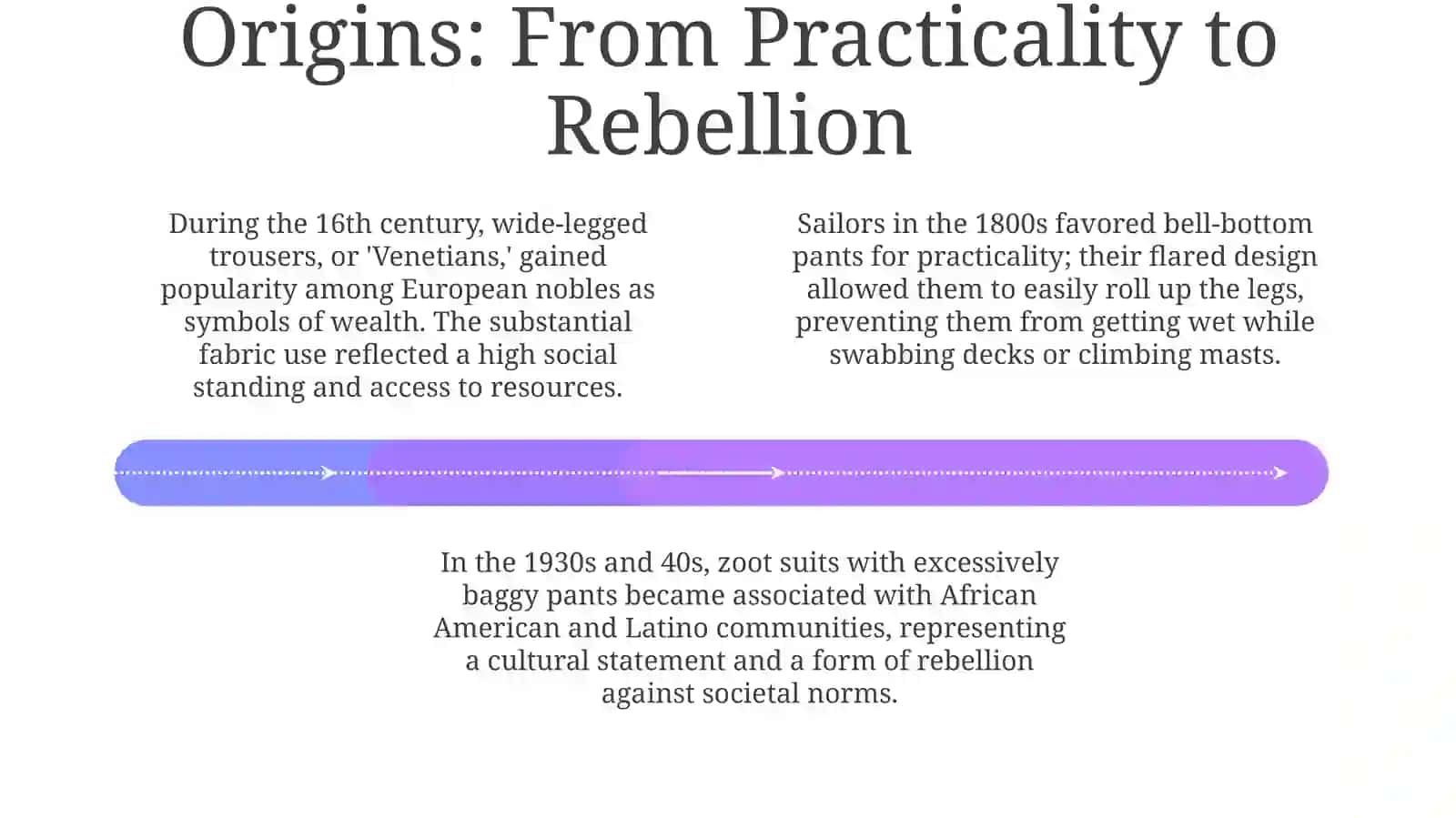 Origins: From Practicality to Rebellion

During the 16th century, wide-legged trousers, or 'Venetians,' gained popularity among European nobles as symbols of wealth. The substantial fabric use reflected a high social standing and access to resources.

Sailors in the 1800s favored bell-bottom pants for practicality; their flared design allowed them to easily roll up the legs, preventing them from getting wet while swabbing decks or climbing masts.

In the 1930s and 40s, zoot suits with excessively baggy pants became associated with African American and Latino communities, representing a cultural statement and a form of rebellion against societal norms.